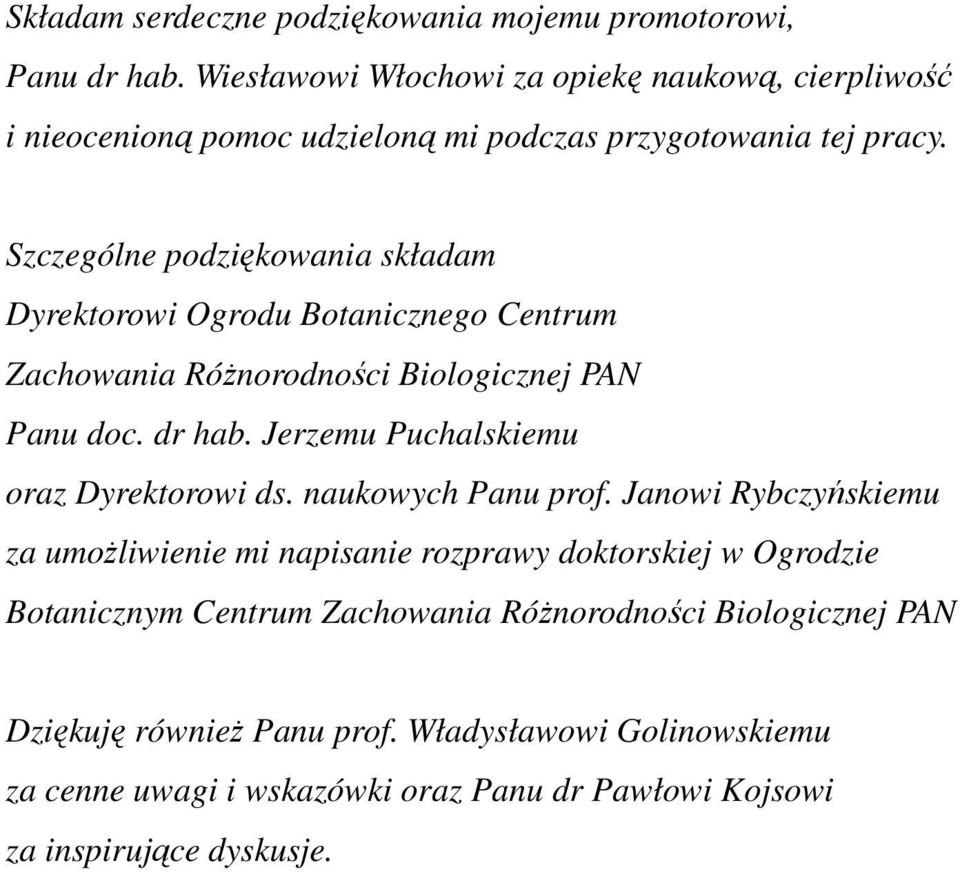 Składam serdeczne podziękowania mojemu promotorowi, Panu dr hab. Wiesławowi Włochowi za opiekę naukową, cierpliwość i nieocenioną pomoc udzieloną mi podczas przygotowania tej pracy.

Szczególne podziękowania składam Dyrektorowi Ogrodu Botanicznego Centrum Zachowania Różnorodności Biologicznej PAN Panu doc. dr hab. Jerzemu Puchalskiemu oraz Dyrektorowi ds. naukowych Panu prof. Janowi Rybczyńskiemu za umożliwienie mi napisanie rozprawy doktorskiej w Ogrodzie Botanicznym Centrum Zachowania Różnorodności Biologicznej PAN

Dziękuję również Panu prof. Władysławowi Golinowskiemu za cenne uwagi i wskazówki oraz Panu dr Pawłowi Kojsowi za inspirujące dyskusje.